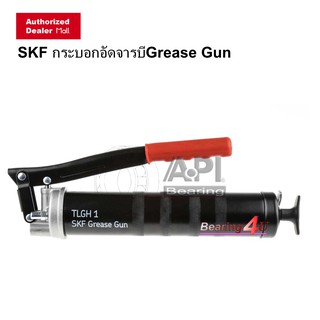 Authorized Dealer Mall

SKF กระบอกอัดจารบีGrease Gun

API
Bearing

TLGH 1
SKF Grease Gun

Bearing 4U